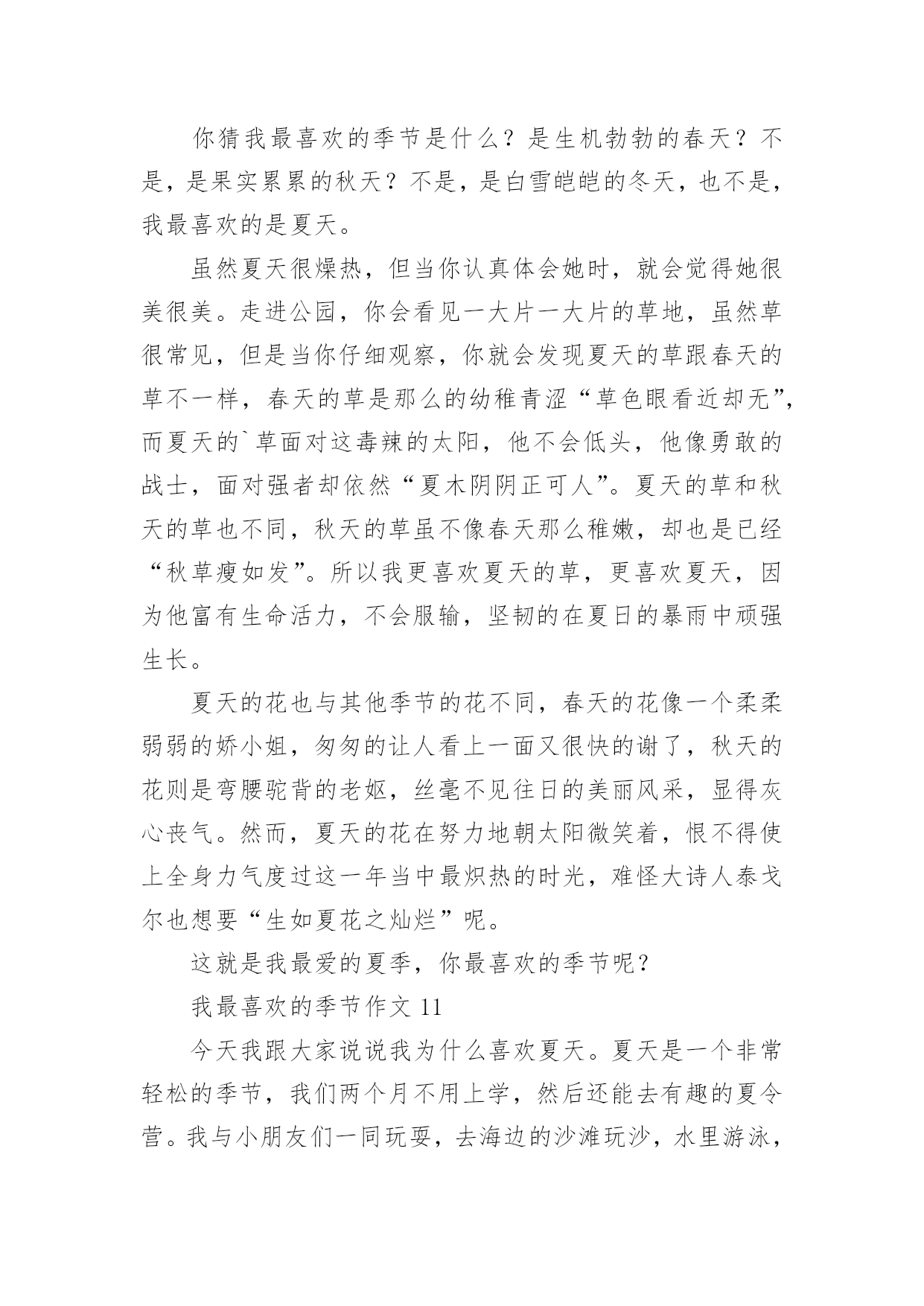 你猜我最喜欢的季节是什么？是生机勃勃的春天？不是，是果实累累的秋天？不是，是白雪皑皑的冬天，也不是，我最喜欢的是夏天。

虽然夏天很燥热，但当你认真体会她时，就会觉得她很美很美。走进公园，你会看见一大片一大片的草地，虽然草很常见，但是当你仔细观察，你就会发现夏天的草跟春天的草不一样，春天的草是那么的幼稚青涩“草色眼看近却无”，而夏天的`草面对这毒辣的太阳，他不会低头，他像勇敢的战士，面对强者却依然“夏木阴阴正可人”。夏天的草和秋天的草也不同，秋天的草虽不像春天那么稚嫩，却也是已经“秋草瘦如发”。所以我更喜欢夏天的草，更喜欢夏天，因为他富有生命活力，不会服输，坚韧的在夏日的暴雨中顽强生长。

夏天的花也与其他季节的花不同，春天的花像一个柔柔弱弱的娇小姐，匆匆的让人看上一面又很快的谢了，秋天的花则是弯腰驼背的老妪，丝毫不见往日的美丽风采，显得灰心丧气。然而，夏天的花在努力地朝太阳微笑着，恨不得使上全身力气度过这一年当中最炽热的时光，难怪大诗人泰戈尔也想要“生如夏花之灿烂”呢。

这就是我最爱的夏季，你最喜欢的季节呢？

我最喜欢的季节作文 11

今天我跟大家说说我为什么喜欢夏天。夏天是一个非常轻松的季节，我们两个月不用上学，然后还能去有趣的夏令营。我与小朋友们一同玩耍，去海边的沙滩玩沙，水里游泳，